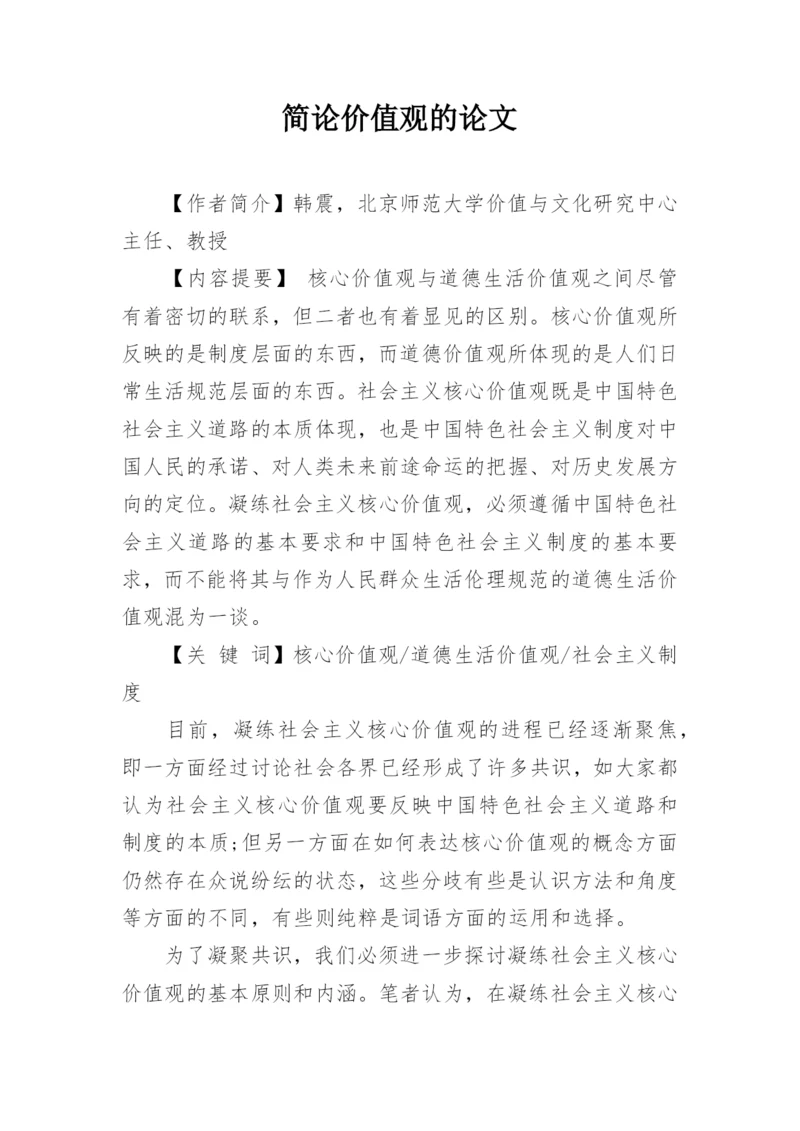 简论价值观的论文

【作者简介】韩震，北京师范大学价值与文化研究中心主任、教授

【内容提要】 核心价值观与道德生活价值观之间尽管有着密切的联系，但二者也有着显见的区别。核心价值观所反映的是制度层面的东西，而道德价值观所体现的是人们日常生活规范层面的东西。社会主义核心价值观既是中国特色社会主义道路的本质体现，也是中国特色社会主义制度对中国人民的承诺、对人类未来前途命运的把握、对历史发展方向的定位。凝练社会主义核心价值观，必须遵循中国特色社会主义道路的基本要求和中国特色社会主义制度的基本要求，而不能将其与作为人民群众生活伦理规范的道德生活价值观混为一谈。

【关 键 词】核心价值观/道德生活价值观/社会主义制度

目前，凝练社会主义核心价值观的进程已经逐渐聚焦，即一方面经过讨论社会各界已经形成了许多共识，如大家都认为社会主义核心价值观要反映中国特色社会主义道路和制度的本质;但另一方面在如何表达核心价值观的概念方面仍然存在众说纷纭的状态，这些分歧有些是认识方法和角度等方面的不同，有些则纯粹是词语方面的运用和选择。

为了凝聚共识，我们必须进一步探讨凝练社会主义核心价值观的基本原则和内涵。笔者认为，在凝练社会主义核心